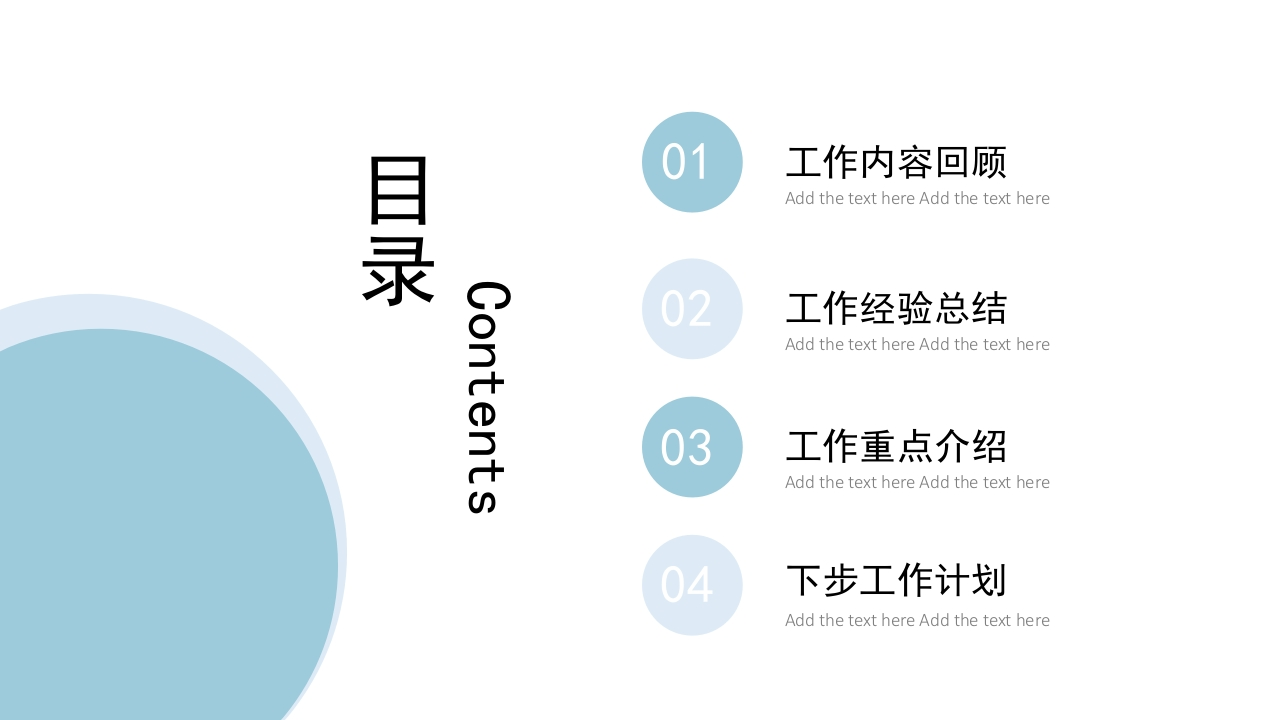 目录

Contents

01

工作内容回顾

Add the text here Add the text here

02

工作经验总结

Add the text here Add the text here

03

工作重点介绍

Add the text here Add the text here

04

下步工作计划

Add the text here Add the text here